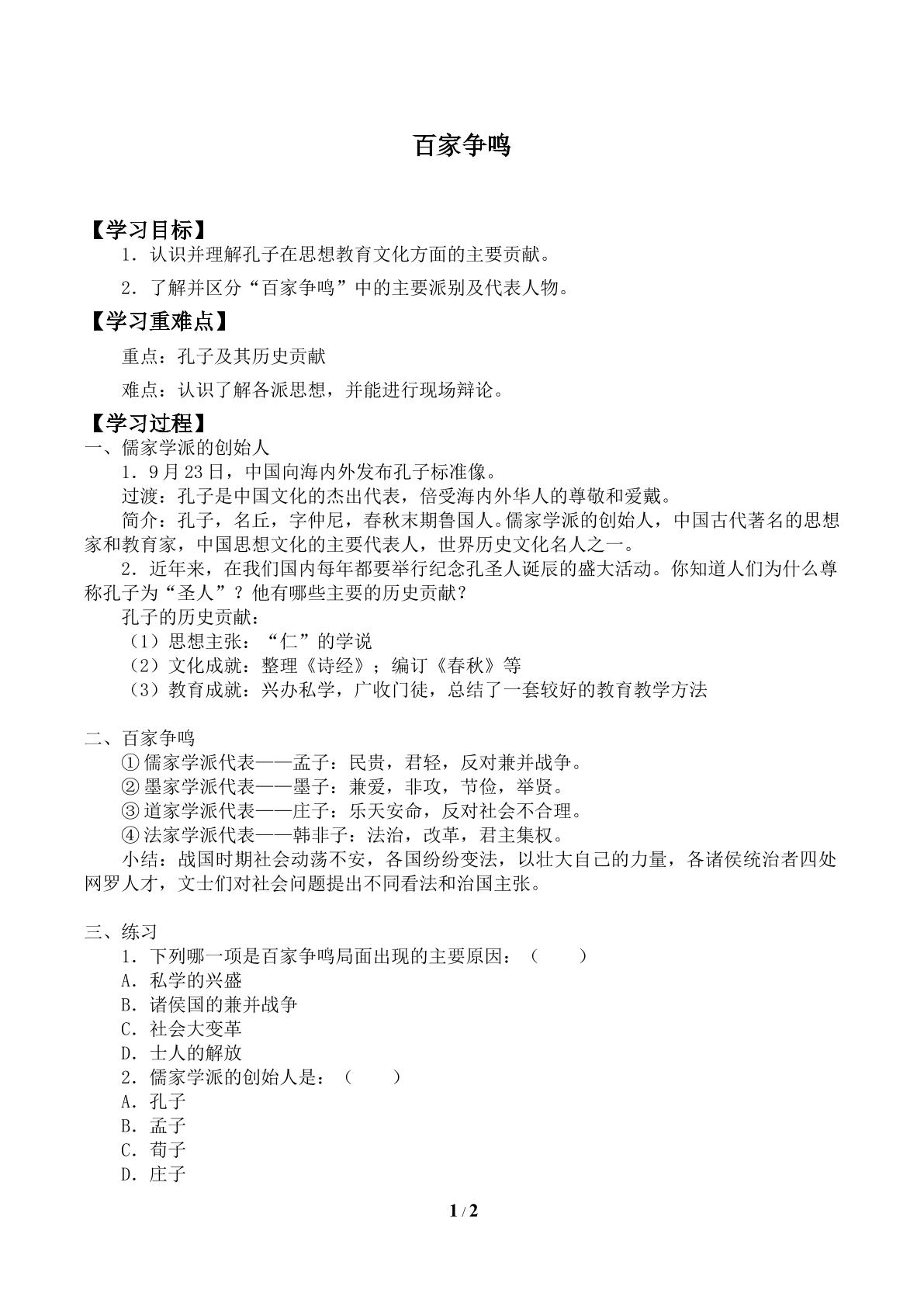 百家争鸣

【学习目标】

1．认识并理解孔子在思想教育文化方面的主要贡献。

2．了解并区分“百家争鸣”中的主要派别及代表人物。

【学习重难点】

重点：孔子及其历史贡献

难点：认识了解各派思想，并能进行现场辩论。

【学习过程】

一、儒家学派的创始人

1．9月23日，中国向海内外发布孔子标准像。

过渡：孔子是中国文化的杰出代表，倍受海内外华人的尊敬和爱戴。

简介：孔子，名丘，字仲尼，春秋末期鲁国人。儒家学派的创始人，中国古代著名的思想家和教育家，中国思想文化的主要代表人，世界历史文化名人之一。

2．近年来，在我们国内每年都要举行纪念孔圣人诞辰的盛大活动。你知道人们为什么尊称孔子为“圣人”？他有哪些主要的历史贡献？

孔子的历史贡献：

（1）思想主张：“仁”的学说

（2）文化成就：整理《诗经》；编订《春秋》等

（3）教育成就：兴办私学，广收门徒，总结了一套较好的教育教学方法

二、百家争鸣

①儒家学派代表——孟子：民贵，君轻，反对兼并战争。

②墨家学派代表——墨子：兼爱，非攻，节俭，举贤。

③道家学派代表——庄子：乐天安命，反对社会不合理。

④法家学派代表——韩非子：法治，改革，君主集权。

小结：战国时期社会动荡不安，各国纷纷变法，以壮大自己的力量，各诸侯统治者四处网罗人才，文士们对社会问题提出不同看法和治国主张。

三、练习

1．下列哪一项是百家争鸣局面出现的主要原因：（ ）

A．私学的兴盛

B．诸侯国的兼并战争

C．社会大变革

D．士人的解放

2．儒家学派的创始人是：（ ）

A．孔子

B．孟子

C．荀子

D．庄子

1 / 2